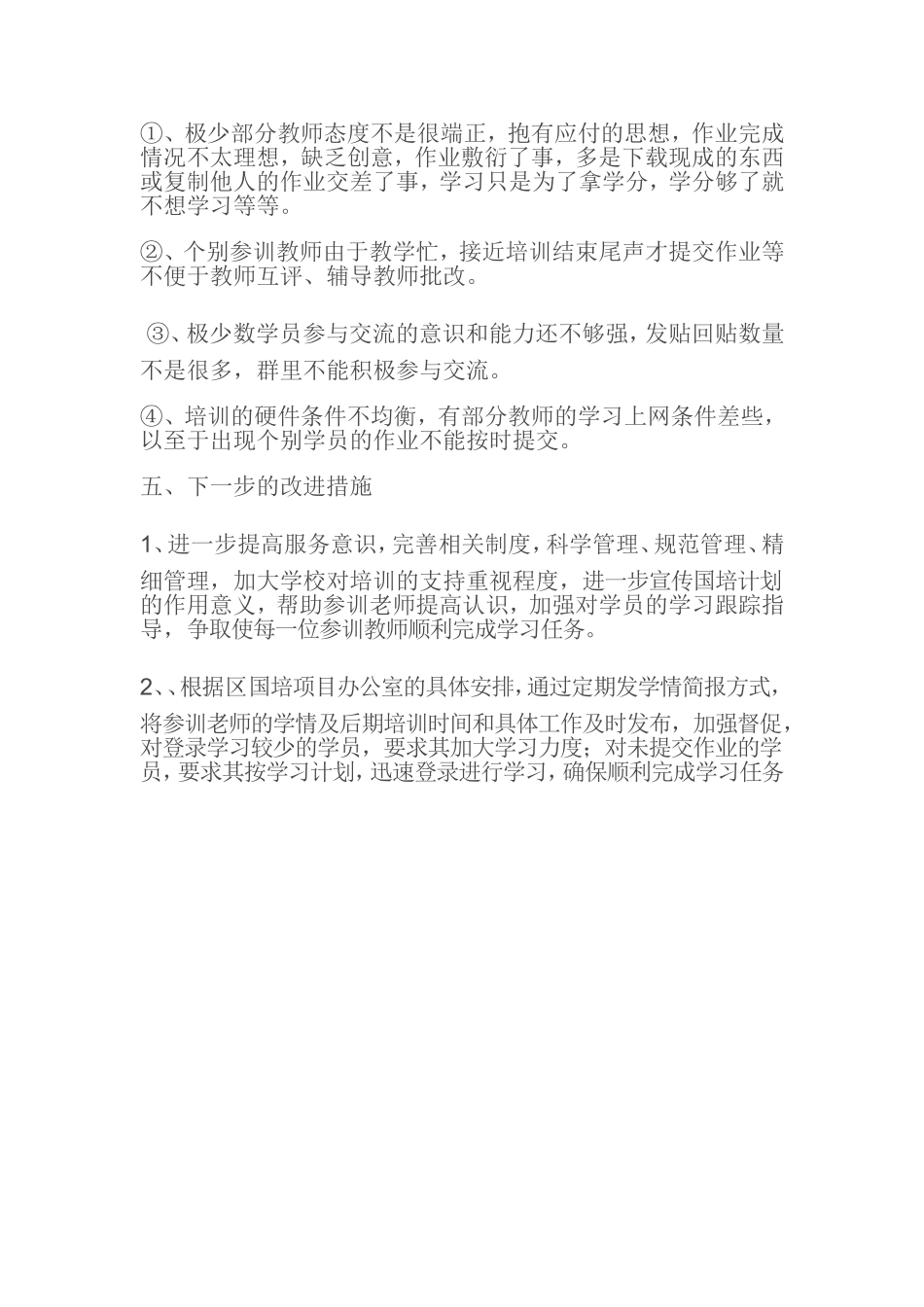 ①、极少部分教师态度不是很端正，抱有应付的思想，作业完成情况不太理想，缺乏创意，作业敷衍了事，多是下载现成的东西或复制他人的作业交差了事，学习只是为了拿学分，学分够了就不想学习等等。

②、个别参训教师由于教学忙，接近培训结束尾声才提交作业等不便于教师互评、辅导教师批改。

③、极少数学员参与交流的意识和能力还不够强，发贴回贴数量不是很多，群里不能积极参与交流。

④、培训的硬件条件不均衡，有部分教师的学习上网条件差些，以至于出现个别学员的作业不能按时提交。

五、下一步的改进措施

1、进一步提高服务意识，完善相关制度，科学管理、规范管理、精细管理，加大学校对培训的支持重视程度，进一步宣传国培计划的作用意义，帮助参训老师提高认识，加强对学员的学习跟踪指导，争取使每一位参训教师顺利完成学习任务。

2、、根据区国培项目办公室的具体安排，通过定期发学情简报方式，将参训老师的学情及后期培训时间和具体工作及时发布，加强督促，对登录学习较少的学员，要求其加大学习力度；对未提交作业的学员，要求其按学习计划，迅速登录进行学习，确保顺利完成学习任务